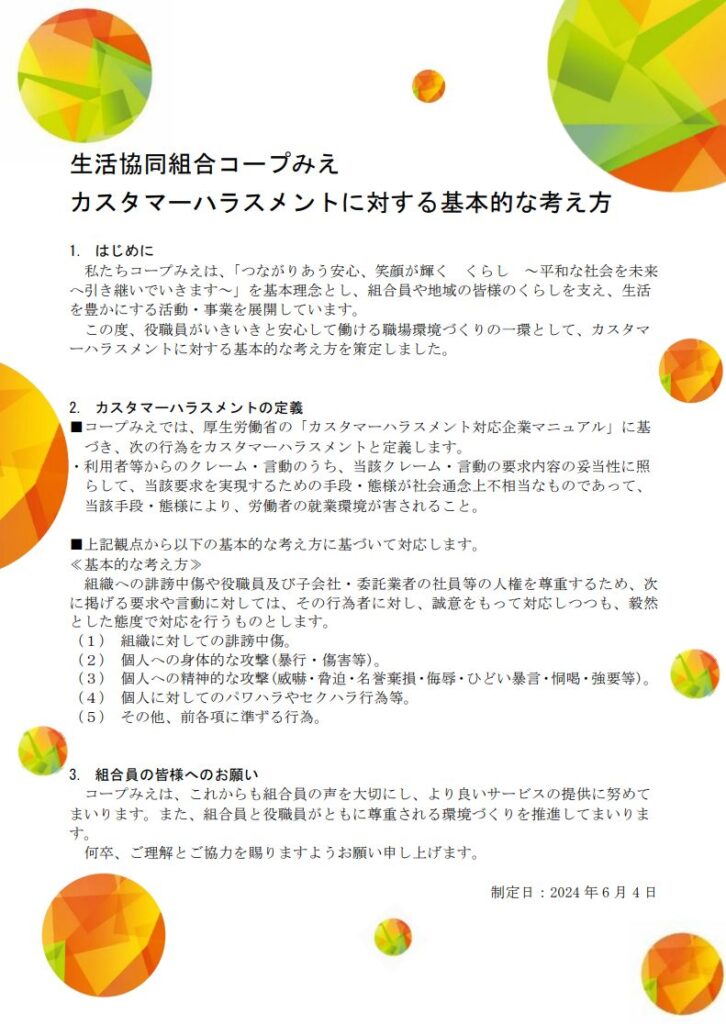 生活協同組合コープみえ
カスタマーハラスメントに対する基本的な考え方

1. はじめに

私たちコープみえは、「つながりあう安心、笑顔が輝く　くらし　～平和な社会を未来へ引き継いでいきます～」を基本理念とし、組合員や地域の皆様のくらしを支え、生活を豊かにする活動・事業を展開しています。

この度、役職員がいきいきと安心して働ける職場環境づくりの一環として、カスタマーハラスメントに対する基本的な考え方を策定しました。

2. カスタマーハラスメントの定義

■コープみえでは、厚生労働省の「カスタマーハラスメント対応企業マニュアル」に基づき、次の行為をカスタマーハラスメントと定義します。

・利用者等からのクレーム・言動のうち、当該クレーム・言動の要求内容の妥当性に照らして、当該要求を実現するための手段・態様が社会通念上不相当なものであって、当該手段・態様により、労働者の就業環境が害されること。

■上記観点から以下の基本的な考え方に基づいて対応します。
≪基本的な考え方≫

組織への誹謗中傷や役職員及び子会社・委託業者の社員等の人権を尊重するため、次に掲げる要求や言動に対しては、その行為者に対し、誠意をもって対応しつつも、毅然とした態度で対応を行うものとします。

（1） 組織に対しての誹謗中傷。
（2） 個人への身体的な攻撃(暴行・傷害等)。
（3） 個人への精神的な攻撃(威嚇・脅迫・名誉棄損・侮辱・ひどい暴言・恫喝・強要等)。
（4） 個人に対してのパワハラやセクハラ行為等。
（5） その他、前各項に準ずる行為。

3. 組合員の皆様へのお願い

コープみえは、これからも組合員の声を大切にし、より良いサービスの提供に努めてまいります。また、組合員と役職員がともに尊重される環境づくりを推進してまいります。

何卒、ご理解とご協力を賜りますようお願い申し上げます。

制定日：2024年6月4日